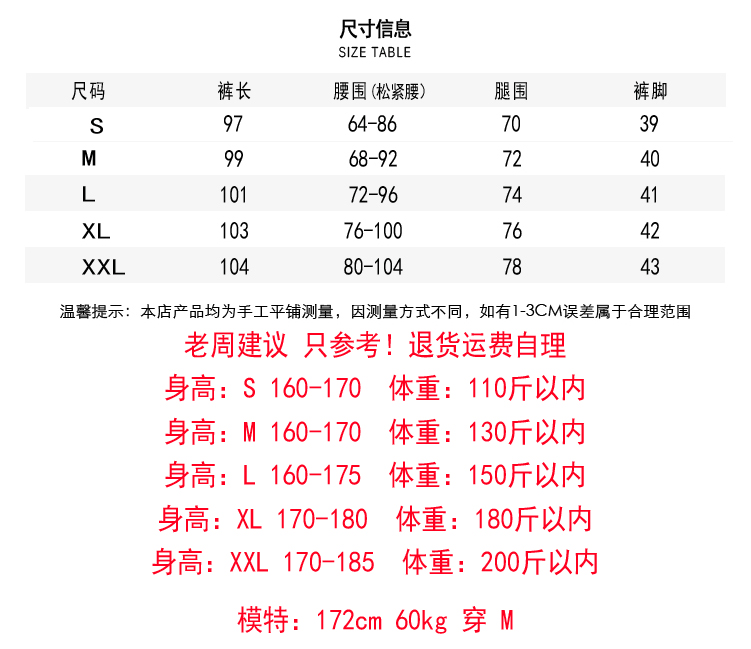 尺寸信息
SIZE TABLE

| 尺码 | 裤长 | 腰围(松紧腰) | 腿围 | 裤脚 |
|---|---|---|---|---|
| S | 97 | 64-86 | 70 | 39 |
| M | 99 | 68-92 | 72 | 40 |
| L | 101 | 72-96 | 74 | 41 |
| XL | 103 | 76-100 | 76 | 42 |
| XXL | 104 | 80-104 | 78 | 43 |

温馨提示：本店产品均为手工平铺测量，因测量方式不同，如有1-3CM误差属于合理范围

老周建议 只参考！退货运费自理

身高：S 160-170 体重：110斤以内

身高：M 160-170 体重：130斤以内

身高：L 160-175 体重：150斤以内

身高：XL 170-180 体重：180斤以内

身高：XXL 170-185 体重：200斤以内

模特：172cm 60kg 穿 M